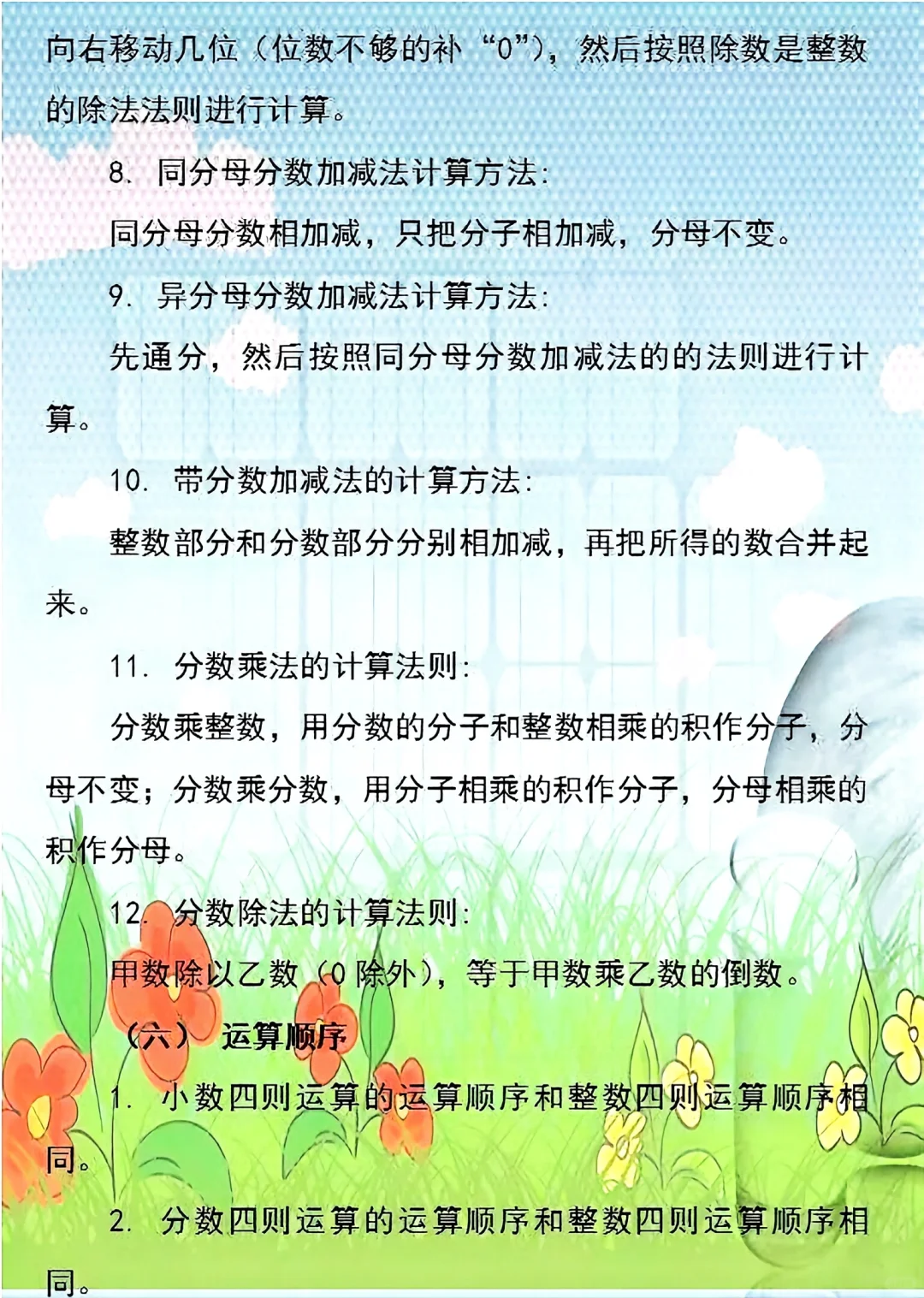 向右移动几位（位数不够的补“0”），然后按照除数是整数的除法法则进行计算。

8. 同分母分数加减法计算方法：

同分母分数相加减，只把分子相加减，分母不变。

9. 异分母分数加减法计算方法：

先通分，然后按照同分母分数加减法的的法则进行计算。

10. 带分数加减法的计算方法：

整数部分和分数部分分别相加减，再把所得的数合并起来。

11. 分数乘法的计算法则：

分数乘整数，用分数的分子和整数相乘的积作分子，分母不变；分数乘分数，用分子相乘的积作分子，分母相乘的积作分母。

12. 分数除法的计算法则：

甲数除以乙数（0 除外），等于甲数乘乙数的倒数。

（六） 运算顺序

1. 小数四则运算的运算顺序和整数四则运算顺序相同。

2. 分数四则运算的运算顺序和整数四则运算顺序相同。